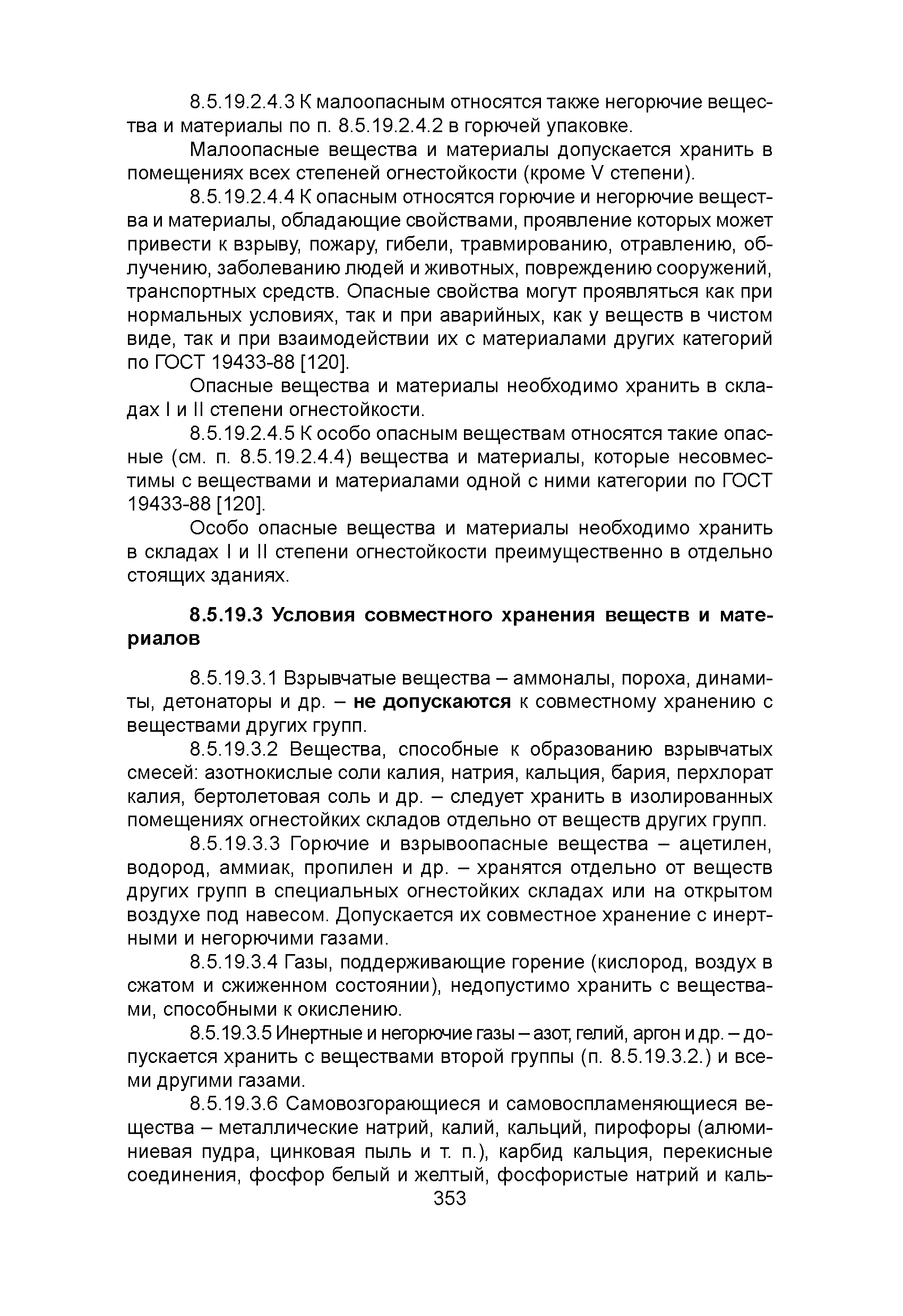 8.5.19.2.4.3 К малоопасным относятся также негорючие вещества и материалы по п. 8.5.19.2.4.2 в горючей упаковке.

Малоопасные вещества и материалы допускается хранить в помещениях всех степеней огнестойкости (кроме V степени).

8.5.19.2.4.4 К опасным относятся горючие и негорючие вещества и материалы, обладающие свойствами, проявление которых может привести к взрыву, пожару, гибели, травмированию, отравлению, облучению, заболеванию людей и животных, повреждению сооружений, транспортных средств. Опасные свойства могут проявляться как при нормальных условиях, так и при аварийных, как у веществ в чистом виде, так и при взаимодействии их с материалами других категорий по ГОСТ 19433-88 [120].

Опасные вещества и материалы необходимо хранить в складах I и II степени огнестойкости.

8.5.19.2.4.5 К особо опасным веществам относятся такие опасные (см. п. 8.5.19.2.4.4) вещества и материалы, которые несовместимы с веществами и материалами одной с ними категории по ГОСТ 19433-88 [120].

Особо опасные вещества и материалы необходимо хранить в складах I и II степени огнестойкости преимущественно в отдельно стоящих зданиях.

8.5.19.3 Условия совместного хранения веществ и материалов

8.5.19.3.1 Взрывчатые вещества – аммоналы, пороха, динамиты, детонаторы и др. – не допускаются к совместному хранению с веществами других групп.

8.5.19.3.2 Вещества, способные к образованию взрывчатых смесей: азотнокислые соли калия, натрия, кальция, бария, перхлорат калия, бертолетовая соль и др. – следует хранить в изолированных помещениях огнестойких складов отдельно от веществ других групп.

8.5.19.3.3 Горючие и взрывоопасные вещества – ацетилен, водород, аммиак, пропилен и др. – хранятся отдельно от веществ других групп в специальных огнестойких складах или на открытом воздухе под навесом. Допускается их совместное хранение с инертными и негорючими газами.

8.5.19.3.4 Газы, поддерживающие горение (кислород, воздух в сжатом и сжиженном состоянии), недопустимо хранить с веществами, способными к окислению.

8.5.19.3.5 Инертные и негорючие газы – азот, гелий, аргон и др. – допускается хранить с веществами второй группы (п. 8.5.19.3.2.) и всеми другими газами.

8.5.19.3.6 Самовозгорающиеся и самовоспламеняющиеся вещества – металлические натрий, калий, кальций, пирофоры (алюминиевая пудра, цинковая пыль и т. п.), карбид кальция, перекисные соединения, фосфор белый и желтый, фосфористые натрий и каль-

353